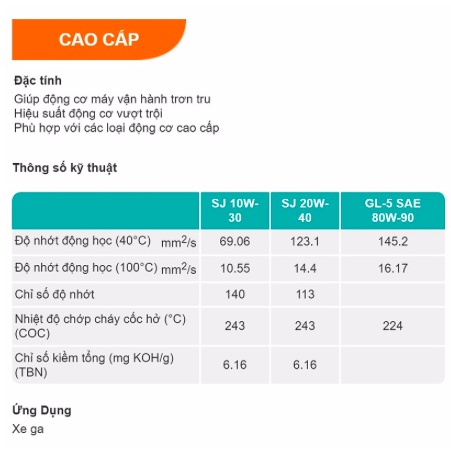 CAO CẤP

Đặc tính

Giúp động cơ máy vận hành trơn tru
Hiệu suất động cơ vượt trội
Phù hợp với các loại động cơ cao cấp

Thông số kỹ thuật

| | SJ 10W-30 | SJ 20W-40 | GL-5 SAE 80W-90 |
|---|---|---|---|
| Độ nhớt động học (40°C) $mm^2/s$ | 69.06 | 123.1 | 145.2 |
| Độ nhớt động học (100°C) $mm^2/s$ | 10.55 | 14.4 | 16.17 |
| Chỉ số độ nhớt | 140 | 113 | |
| Nhiệt độ chớp cháy cốc hở (°C) (COC) | 243 | 243 | 224 |
| Chỉ số kiềm tổng (mg KOH/g) (TBN) | 6.16 | 6.16 | |

Ứng Dụng

Xe ga